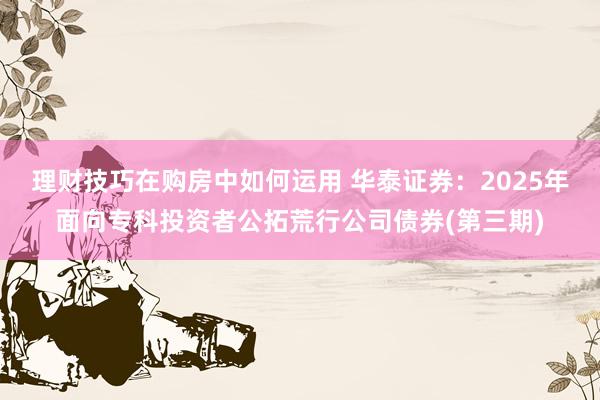 理财技巧在购房中如何运用 华泰证券：2025年面向专科投资者公拓荒行公司债券(第三期)